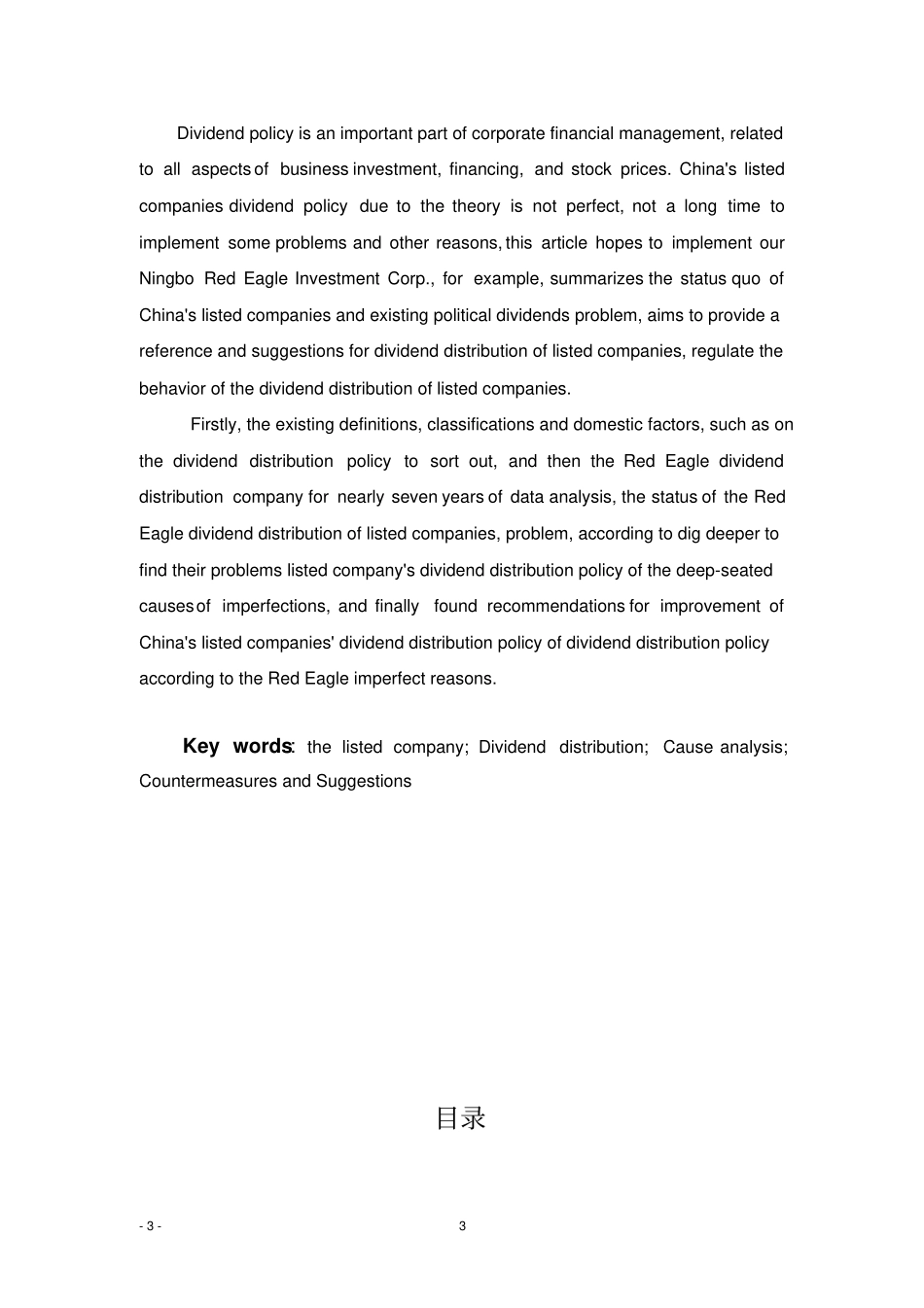 Dividend policy is an important part of corporate financial management, related to all aspects of business investment, financing, and stock prices. China's listed companies dividend policy due to the theory is not perfect, not a long time to implement some problems and other reasons, this article hopes to implement our Ningbo Red Eagle Investment Corp., for example, summarizes the status quo of China's listed companies and existing political dividends problem, aims to provide a reference and suggestions for dividend distribution of listed companies, regulate the behavior of the dividend distribution of listed companies.

Firstly, the existing definitions, classifications and domestic factors, such as on the dividend distribution policy to sort out, and then the Red Eagle dividend distribution company for nearly seven years of data analysis, the status of the Red Eagle dividend distribution of listed companies, problem, according to dig deeper to find their problems listed company's dividend distribution policy of the deep-seated causes of imperfections, and finally found recommendations for improvement of China's listed companies' dividend distribution policy of dividend distribution policy according to the Red Eagle imperfect reasons.

Key words: the listed company; Dividend distribution; Cause analysis; Countermeasures and Suggestions

目录

- 3 -

3